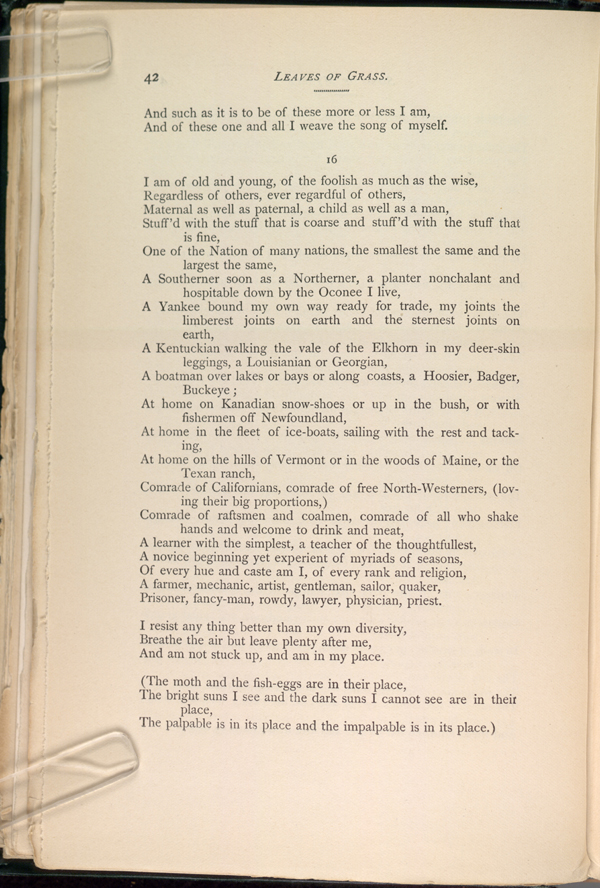 42 LEAVES OF GRASS.

And such as it is to be of these more or less I am,
And of these one and all I weave the song of myself.

16

I am of old and young, of the foolish as much as the wise,
Regardless of others, ever regardful of others,
Maternal as well as paternal, a child as well as a man,
Stuff'd with the stuff that is coarse and stuff'd with the stuff that is fine,
One of the Nation of many nations, the smallest the same and the largest the same,
A Southerner soon as a Northerner, a planter nonchalant and hospitable down by the Oconee I live,
A Yankee bound my own way ready for trade, my joints the limberest joints on earth and the sternest joints on earth,
A Kentuckian walking the vale of the Elkhorn in my deer-skin leggings, a Louisianian or Georgian,
A boatman over lakes or bays or along coasts, a Hoosier, Badger, Buckeye;
At home on Kanadian snow-shoes or up in the bush, or with fishermen off Newfoundland,
At home in the fleet of ice-boats, sailing with the rest and tacking,
At home on the hills of Vermont or in the woods of Maine, or the Texan ranch,
Comrade of Californians, comrade of free North-Westerners, (loving their big proportions,)
Comrade of raftsmen and coalmen, comrade of all who shake hands and welcome to drink and meat,
A learner with the simplest, a teacher of the thoughtfullest,
A novice beginning yet experient of myriads of seasons,
Of every hue and caste am I, of every rank and religion,
A farmer, mechanic, artist, gentleman, sailor, quaker,
Prisoner, fancy-man, rowdy, lawyer, physician, priest.

I resist any thing better than my own diversity,
Breathe the air but leave plenty after me,
And am not stuck up, and am in my place.

(The moth and the fish-eggs are in their place,
The bright suns I see and the dark suns I cannot see are in their place,
The palpable is in its place and the impalpable is in its place.)